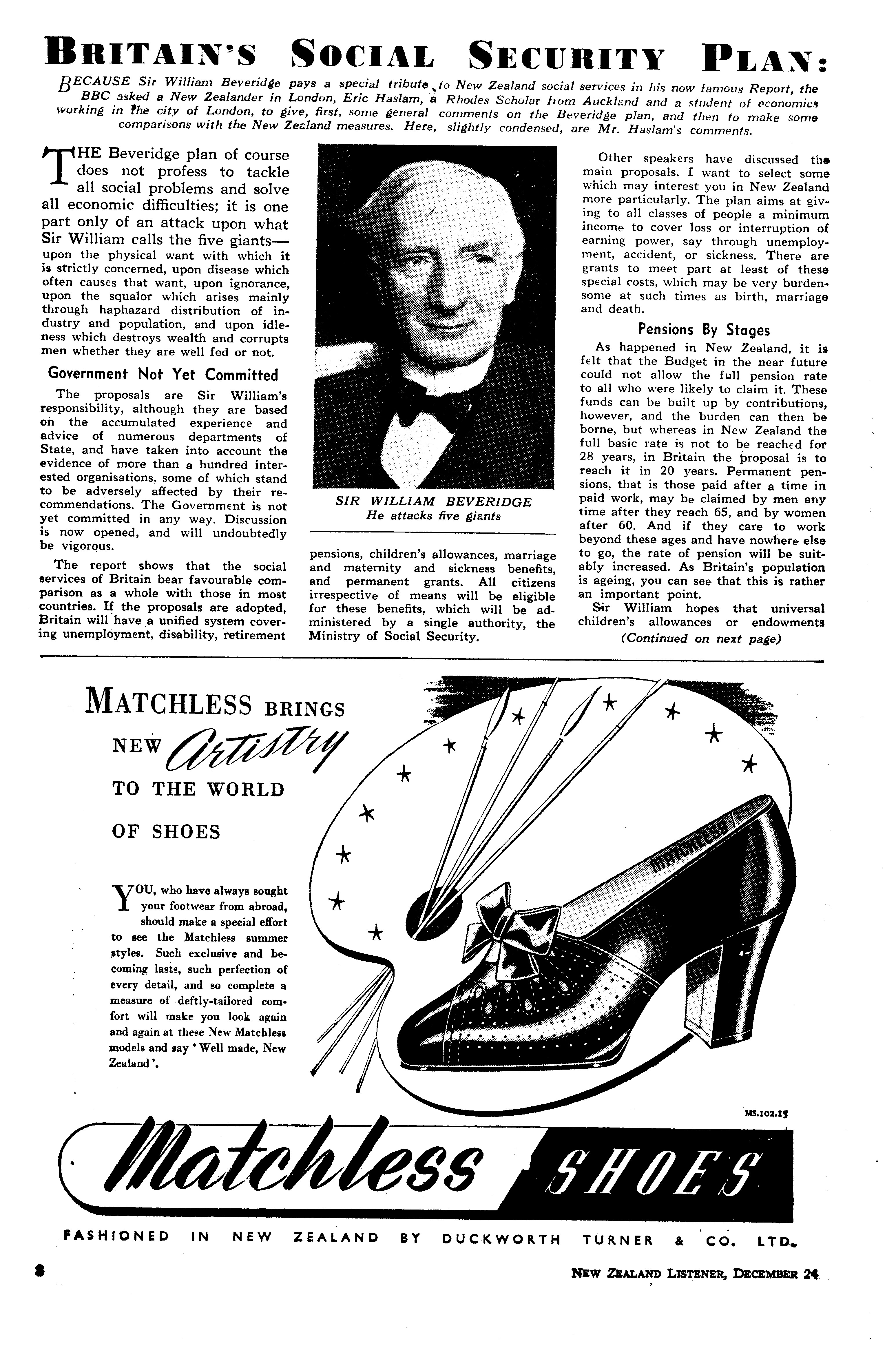 BRITAIN'S SOCIAL SECURITY PLAN:

BECAUSE Sir William Beveridge pays a special tribute to New Zealand social services in his now famous Report, the BBC asked a New Zealander in London, Eric Haslam, a Rhodes Scholar from Auckland and a student of economics working in the city of London, to give, first, some general comments on the Beveridge plan, and then to make some comparisons with the New Zealand measures. Here, slightly condensed, are Mr. Haslam's comments.

THE Beveridge plan of course does not profess to tackle all social problems and solve all economic difficulties; it is one part only of an attack upon what Sir William calls the five giants—upon the physical want with which it is strictly concerned, upon disease which often causes that want, upon ignorance, upon the squalor which arises mainly through haphazard distribution of industry and population, and upon idleness which destroys wealth and corrupts men whether they are well fed or not.

Government Not Yet Committed

The proposals are Sir William's responsibility, although they are based on the accumulated experience and advice of numerous departments of State, and have taken into account the evidence of more than a hundred interested organisations, some of which stand to be adversely affected by their recommendations. The Government is not yet committed in any way. Discussion is now opened, and will undoubtedly be vigorous.

The report shows that the social services of Britain bear favourable comparison as a whole with those in most countries. If the proposals are adopted, Britain will have a unified system covering unemployment, disability, retirement

SIR WILLIAM BEVERIDGE
He attacks five giants

pensions, children's allowances, marriage and maternity and sickness benefits, and permanent grants. All citizens irrespective of means will be eligible for these benefits, which will be administered by a single authority, the Ministry of Social Security.

Other speakers have discussed the main proposals. I want to select some which may interest you in New Zealand more particularly. The plan aims at giving to all classes of people a minimum income to cover loss or interruption of earning power, say through unemployment, accident, or sickness. There are grants to meet part at least of these special costs, which may be very burdensome at such times as birth, marriage and death.

Pensions By Stages

As happened in New Zealand, it is felt that the Budget in the near future could not allow the full pension rate to all who were likely to claim it. These funds can be built up by contributions, however, and the burden can then be borne, but whereas in New Zealand the full basic rate is not to be reached for 28 years, in Britain the proposal is to reach it in 20 years. Permanent pensions, that is those paid after a time in paid work, may be claimed by men any time after they reach 65, and by women after 60. And if they care to work beyond these ages and have nowhere else to go, the rate of pension will be suitably increased. As Britain's population is ageing, you can see that this is rather an important point.

Sir William hopes that universal children's allowances or endowments

(Continued on next page)

MATCHLESS BRINGS NEW Artistry TO THE WORLD OF SHOES

YOU, who have always sought your footwear from abroad, should make a special effort to see the Matchless summer styles. Such exclusive and becoming lasts, such perfection of every detail, and so complete a measure of deftly-tailored comfort will make you look again and again at these New Matchless models and say 'Well made, New Zealand'.

MATCHLESS

MS.102.15

Matchless SHOES

FASHIONED IN NEW ZEALAND BY DUCKWORTH TURNER & CO. LTD.

8

NEW ZEALAND LISTENER, DECEMBER 24